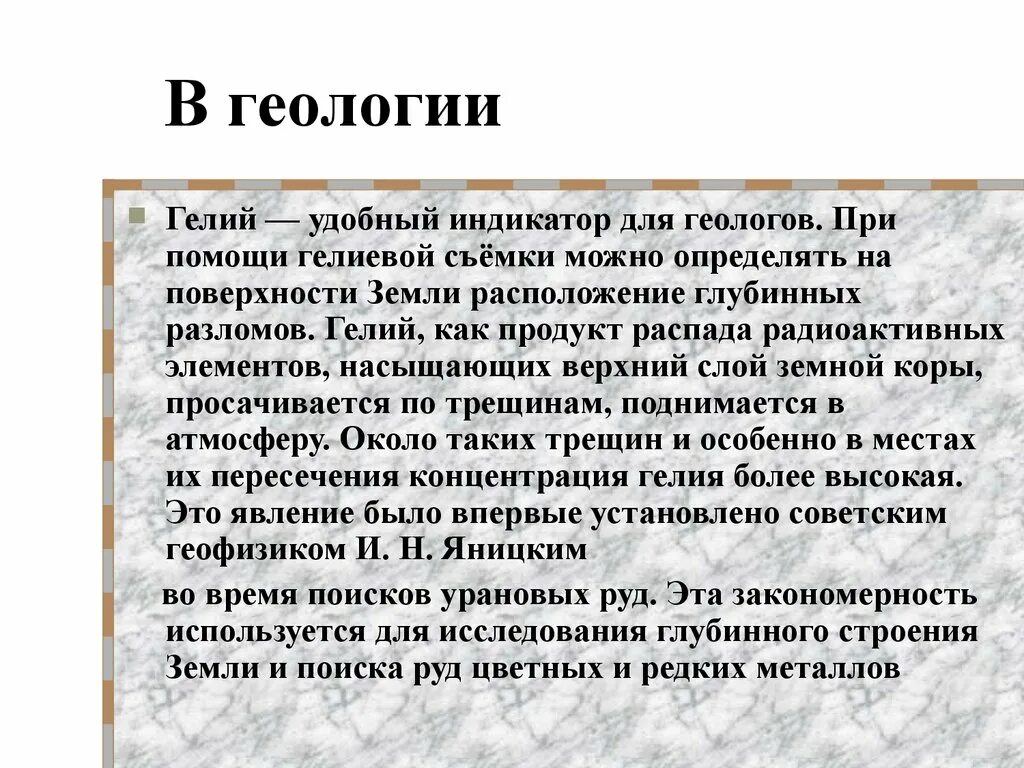 В геологии

Гелий — удобный индикатор для геологов. При помощи гелиевой съёмки можно определять на поверхности Земли расположение глубинных разломов. Гелий, как продукт распада радиоактивных элементов, насыщающих верхний слой земной коры, просачивается по трещинам, поднимается в атмосферу. Около таких трещин и особенно в местах их пересечения концентрация гелия более высокая. Это явление было впервые установлено советским геофизиком И. Н. Яницким

во время поисков урановых руд. Эта закономерность используется для исследования глубинного строения Земли и поиска руд цветных и редких металлов